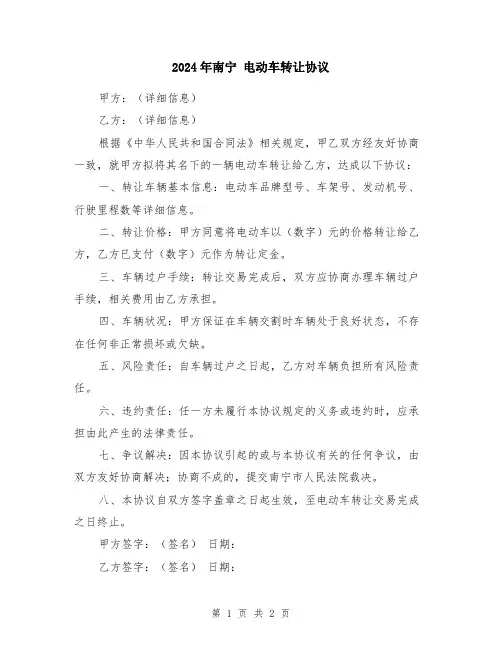 2024年南宁 电动车转让协议

甲方：（详细信息）

乙方：（详细信息）

根据《中华人民共和国合同法》相关规定，甲乙双方经友好协商一致，就甲方拟将其名下的一辆电动车转让给乙方，达成以下协议：

一、转让车辆基本信息：电动车品牌型号、车架号、发动机号、行驶里程数等详细信息。

二、转让价格：甲方同意将电动车以（数字）元的价格转让给乙方，乙方已支付（数字）元作为转让定金。

三、车辆过户手续：转让交易完成后，双方应协商办理车辆过户手续，相关费用由乙方承担。

四、车辆状况：甲方保证在车辆交割时车辆处于良好状态，不存在任何非正常损坏或欠缺。

五、风险责任：自车辆过户之日起，乙方对车辆负担所有风险责任。

六、违约责任：任一方未履行本协议规定的义务或违约时，应承担由此产生的法律责任。

七、争议解决：因本协议引起的或与本协议有关的任何争议，由双方友好协商解决；协商不成的，提交南宁市人民法院裁决。

八、本协议自双方签字盖章之日起生效，至电动车转让交易完成之日终止。

甲方签字：（签名） 日期：

乙方签字：（签名） 日期：

第 1 页 共 2 页